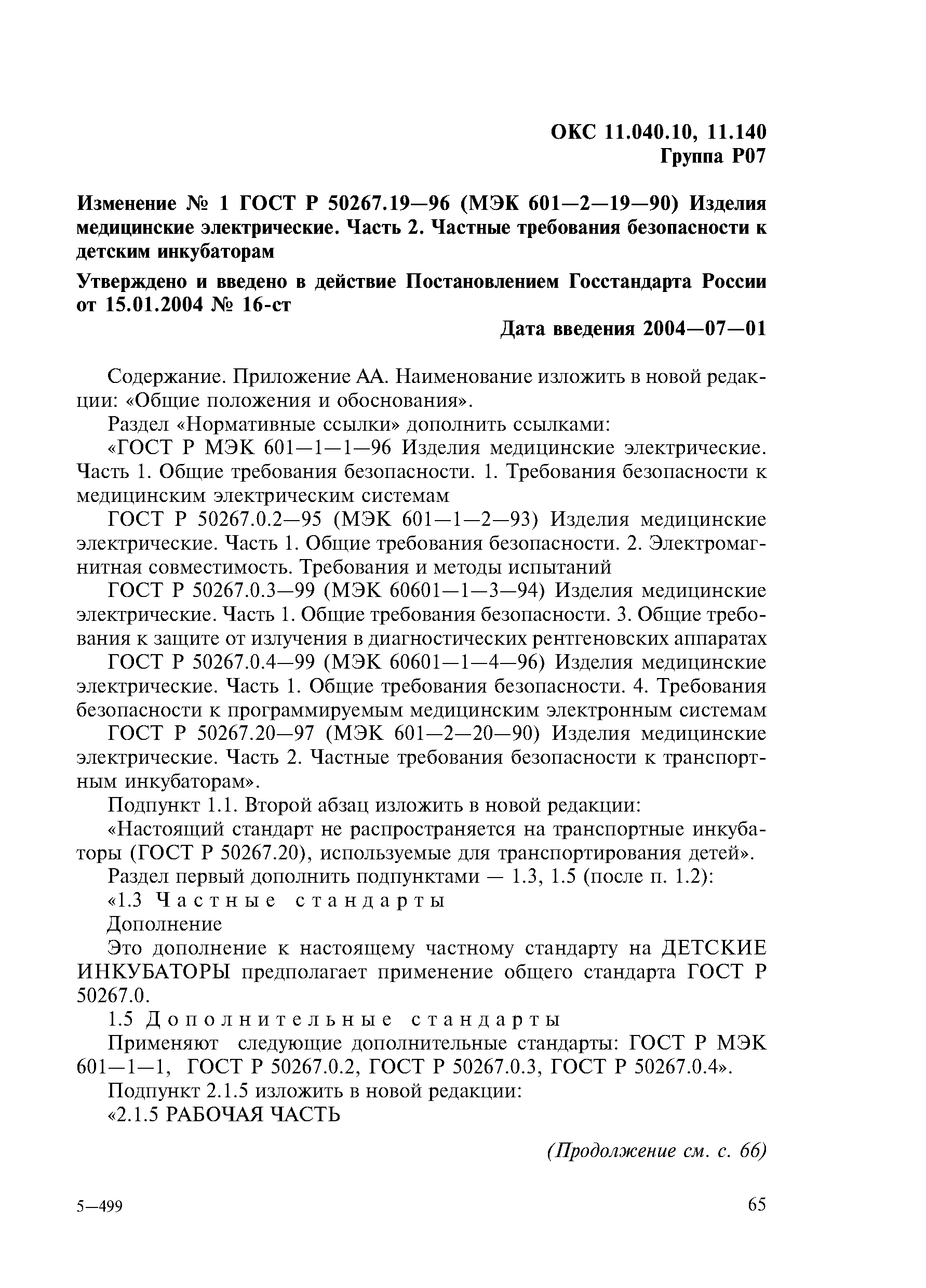 ОКС 11.040.10, 11.140
Группа Р07

Изменение № 1 ГОСТ Р 50267.19—96 (МЭК 601—2—19—90) Изделия медицинские электрические. Часть 2. Частные требования безопасности к детским инкубаторам

Утверждено и введено в действие Постановлением Госстандарта России от 15.01.2004 № 16-ст

Дата введения 2004—07—01

Содержание. Приложение АА. Наименование изложить в новой редакции: «Общие положения и обоснования».

Раздел «Нормативные ссылки» дополнить ссылками:

«ГОСТ Р МЭК 601—1—1—96 Изделия медицинские электрические. Часть 1. Общие требования безопасности. 1. Требования безопасности к медицинским электрическим системам

ГОСТ Р 50267.0.2—95 (МЭК 601—1—2—93) Изделия медицинские электрические. Часть 1. Общие требования безопасности. 2. Электромагнитная совместимость. Требования и методы испытаний

ГОСТ Р 50267.0.3—99 (МЭК 60601—1—3—94) Изделия медицинские электрические. Часть 1. Общие требования безопасности. 3. Общие требования к защите от излучения в диагностических рентгеновских аппаратах

ГОСТ Р 50267.0.4—99 (МЭК 60601—1—4—96) Изделия медицинские электрические. Часть 1. Общие требования безопасности. 4. Требования безопасности к программируемым медицинским электронным системам

ГОСТ Р 50267.20—97 (МЭК 601—2—20—90) Изделия медицинские электрические. Часть 2. Частные требования безопасности к транспортным инкубаторам».

Подпункт 1.1. Второй абзац изложить в новой редакции:

«Настоящий стандарт не распространяется на транспортные инкубаторы (ГОСТ Р 50267.20), используемые для транспортирования детей».

Раздел первый дополнить подпунктами — 1.3, 1.5 (после п. 1.2):

«1.3 Частные стандарты

Дополнение

Это дополнение к настоящему частному стандарту на ДЕТСКИЕ ИНКУБАТОРЫ предполагает применение общего стандарта ГОСТ Р 50267.0.

1.5 Дополнительные стандарты

Применяют следующие дополнительные стандарты: ГОСТ Р МЭК 601—1—1, ГОСТ Р 50267.0.2, ГОСТ Р 50267.0.3, ГОСТ Р 50267.0.4».

Подпункт 2.1.5 изложить в новой редакции:

«2.1.5 РАБОЧАЯ ЧАСТЬ

(Продолжение см. с. 66)

5—499

65